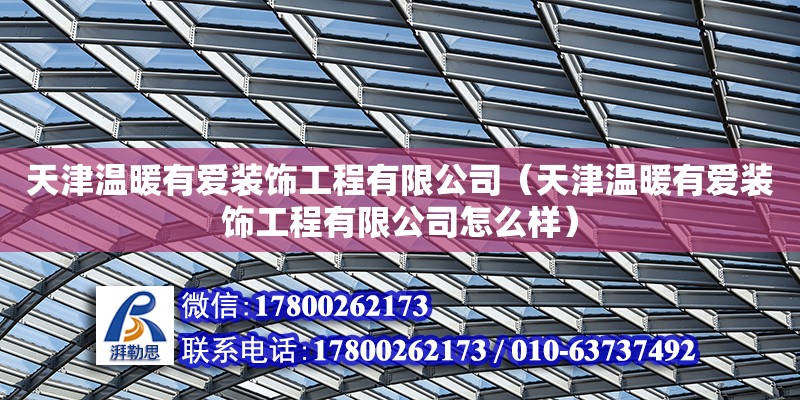 天津温暖有爱装饰工程有限公司（天津温暖有爱装饰工程有限公司怎么样）

湃勒思

微信:17800262173

联系电话:17800262173 / 010-63737492